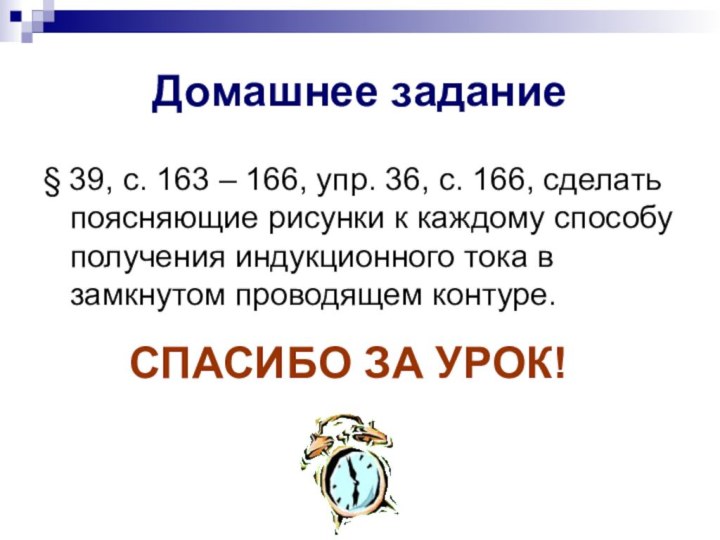 Домашнее задание

§ 39, с. 163 – 166, упр. 36, с. 166, сделать поясняющие рисунки к каждому способу получения индукционного тока в замкнутом проводящем контуре.

СПАСИБО ЗА УРОК!